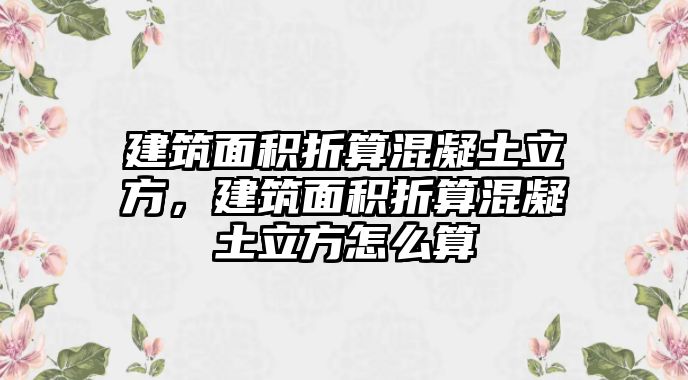 建筑面积折算混凝土立方，建筑面积折算混凝土立方怎么算